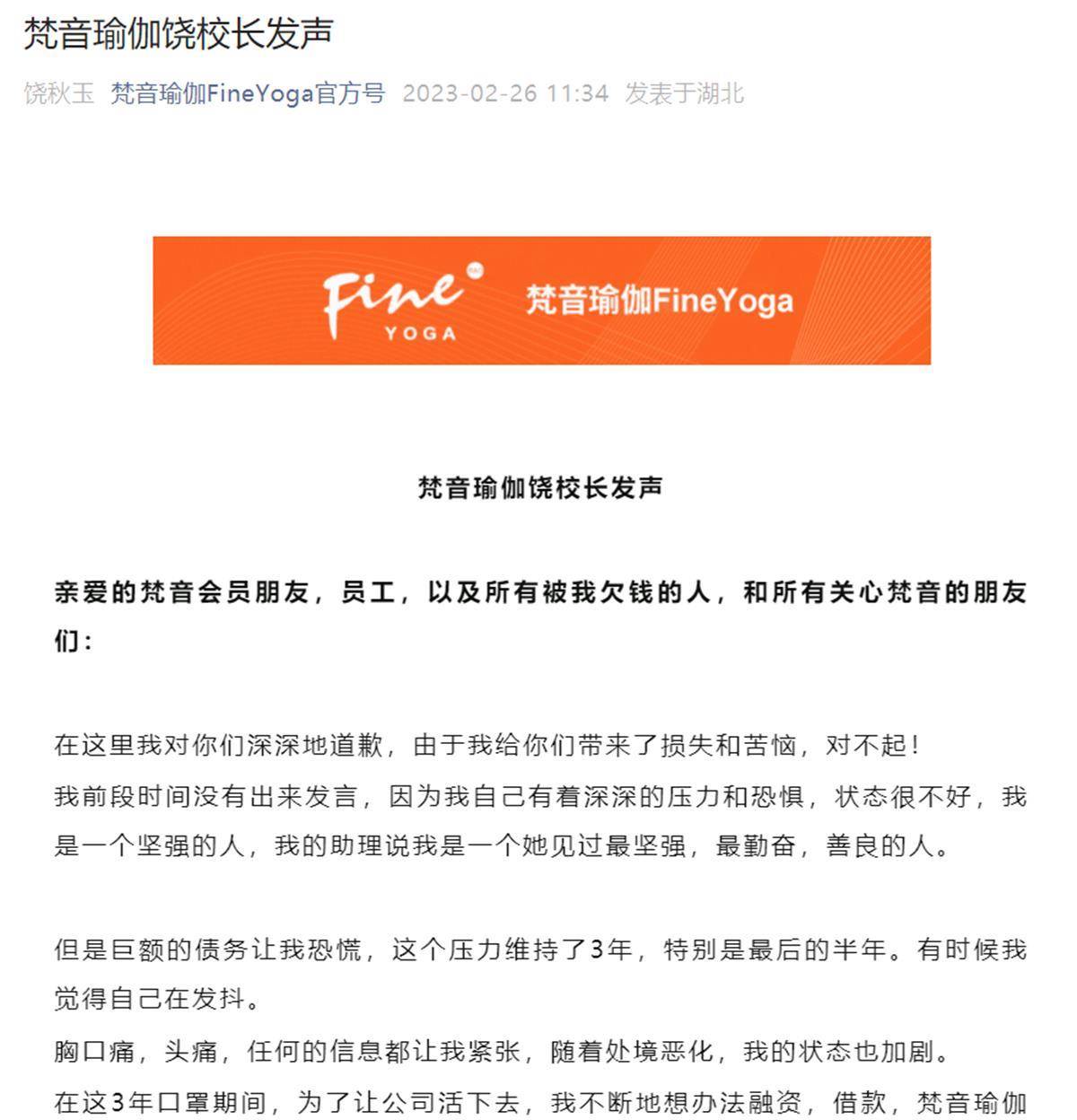 梵音瑜伽饶校长发声

饶秋玉 梵音瑜伽FineYoga官方号 2023-02-26 11:34 发表于湖北

Fine YOGA 梵音瑜伽FineYoga

梵音瑜伽饶校长发声

亲爱的梵音会员朋友，员工，以及所有被我欠钱的人，和所有关心梵音的朋友们：

在这里我对你们深深地道歉，由于我给你们带来了损失和苦恼，对不起！
我前段时间没有出来发言，因为我自己有着深深的压力和恐惧，状态很不好，我是一个坚强的人，我的助理说我是一个她见过最坚强，最勤奋，善良的人。

但是巨额的债务让我恐慌，这个压力维持了3年，特别是最后的半年。有时候我觉得自己在发抖。
胸口痛，头痛，任何的信息都让我紧张，随着处境恶化，我的状态也加剧。
在这3年口罩期间，为了让公司活下去，我不断地想办法融资，借款，梵音瑜伽